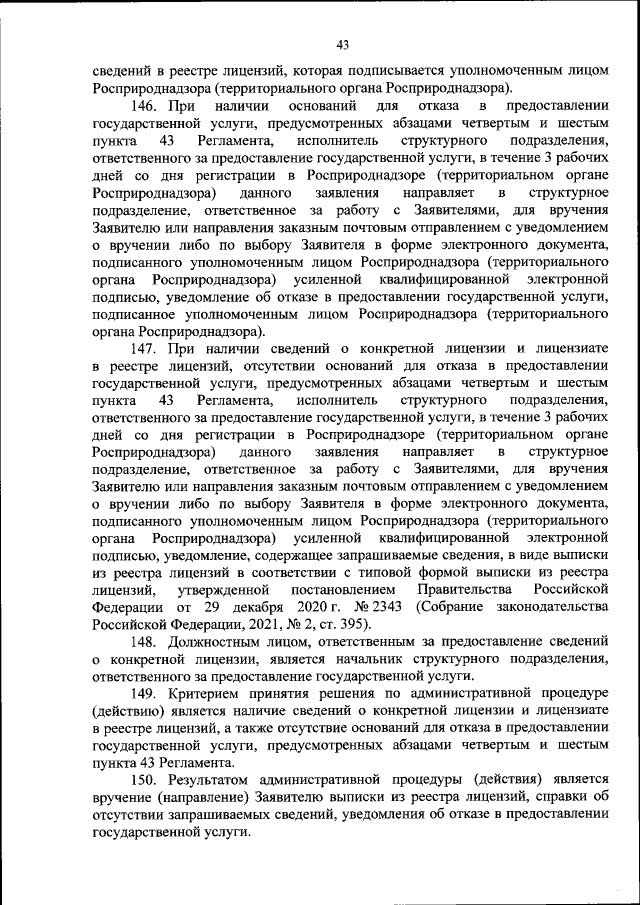 43

сведений в реестре лицензий, которая подписывается уполномоченным лицом Росприроднадзора (территориального органа Росприроднадзора).

146. При наличии оснований для отказа в предоставлении государственной услуги, предусмотренных абзацами четвертым и шестым пункта 43 Регламента, исполнитель структурного подразделения, ответственного за предоставление государственной услуги, в течение 3 рабочих дней со дня регистрации в Росприроднадзоре (территориальном органе Росприроднадзора) данного заявления направляет в структурное подразделение, ответственное за работу с Заявителями, для вручения Заявителю или направления заказным почтовым отправлением с уведомлением о вручении либо по выбору Заявителя в форме электронного документа, подписанного уполномоченным лицом Росприроднадзора (территориального органа Росприроднадзора) усиленной квалифицированной электронной подписью, уведомление об отказе в предоставлении государственной услуги, подписанное уполномоченным лицом Росприроднадзора (территориального органа Росприроднадзора).

147. При наличии сведений о конкретной лицензии и лицензиате в реестре лицензий, отсутствии оснований для отказа в предоставлении государственной услуги, предусмотренных абзацами четвертым и шестым пункта 43 Регламента, исполнитель структурного подразделения, ответственного за предоставление государственной услуги, в течение 3 рабочих дней со дня регистрации в Росприроднадзоре (территориальном органе Росприроднадзора) данного заявления направляет в структурное подразделение, ответственное за работу с Заявителями, для вручения Заявителю или направления заказным почтовым отправлением с уведомлением о вручении либо по выбору Заявителя в форме электронного документа, подписанного уполномоченным лицом Росприроднадзора (территориального органа Росприроднадзора) усиленной квалифицированной электронной подписью, уведомление, содержащее запрашиваемые сведения, в виде выписки из реестра лицензий в соответствии с типовой формой выписки из реестра лицензий, утвержденной постановлением Правительства Российской Федерации от 29 декабря 2020 г. № 2343 (Собрание законодательства Российской Федерации, 2021, № 2, ст. 395).

148. Должностным лицом, ответственным за предоставление сведений о конкретной лицензии, является начальник структурного подразделения, ответственного за предоставление государственной услуги.

149. Критерием принятия решения по административной процедуре (действию) является наличие сведений о конкретной лицензии и лицензиате в реестре лицензий, а также отсутствие оснований для отказа в предоставлении государственной услуги, предусмотренных абзацами четвертым и шестым пункта 43 Регламента.

150. Результатом административной процедуры (действия) является вручение (направление) Заявителю выписки из реестра лицензий, справки об отсутствии запрашиваемых сведений, уведомления об отказе в предоставлении государственной услуги.